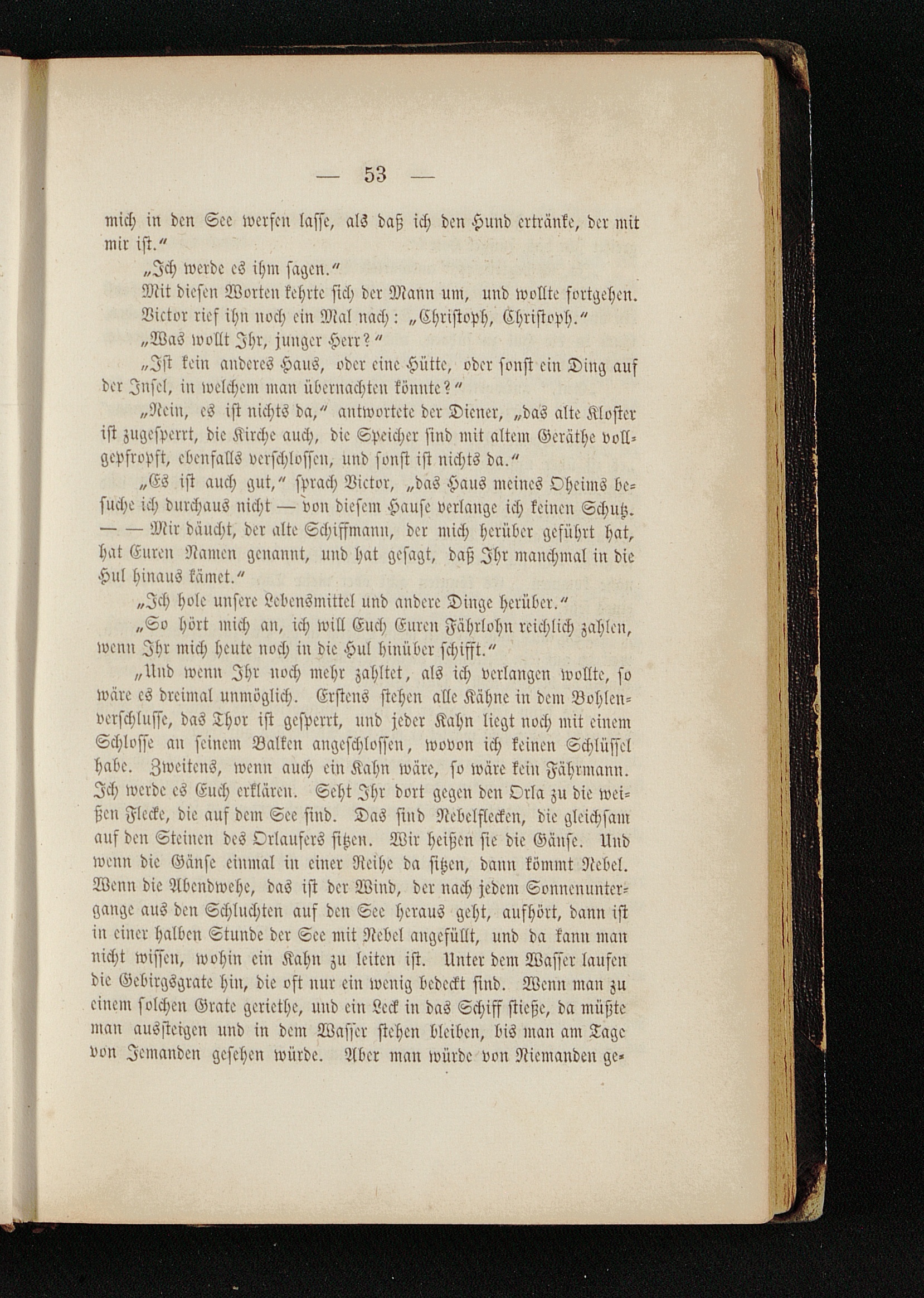 — 53 —

mich in den See werfen lasse, als daß ich den Hund ertränke, der mit mir ist."

„Ich werde es ihm sagen."

Mit diesen Worten kehrte sich der Mann um, und wollte fortgehen.

Victor rief ihn noch ein Mal nach: „Christoph, Christoph."

„Was wollt Ihr, junger Herr?"

„Ist kein anderes Haus, oder eine Hütte, oder sonst ein Ding auf der Insel, in welchem man übernachten könnte?"

„Nein, es ist nichts da," antwortete der Diener, „das alte Kloster ist zugesperrt, die Kirche auch, die Speicher sind mit altem Geräthe vollgepfropft, ebenfalls verschlossen, und sonst ist nichts da."

„Es ist auch gut," sprach Victor, „das Haus meines Oheims besuche ich durchaus nicht — von diesem Hause verlange ich keinen Schutz. — — Mir däucht, der alte Schiffmann, der mich herüber geführt hat, hat Euren Namen genannt, und hat gesagt, daß Ihr manchmal in die Hul hinaus kämet."

„Ich hole unsere Lebensmittel und andere Dinge herüber."

„So hört mich an, ich will Euch Euren Fährlohn reichlich zahlen, wenn Ihr mich heute noch in die Hul hinüber schifft."

„Und wenn Ihr noch mehr zahltet, als ich verlangen wollte, so wäre es dreimal unmöglich. Erstens stehen alle Kähne in dem Bohlenverschlusse, das Thor ist gesperrt, und jeder Kahn liegt noch mit einem Schlosse an seinem Balken angeschlossen, wovon ich keinen Schlüssel habe. Zweitens, wenn auch ein Kahn wäre, so wäre kein Fährmann. Ich werde es Euch erklären. Seht Ihr dort gegen den Orla zu die weißen Flecke, die auf dem See sind. Das sind Nebelflecken, die gleichsam auf den Steinen des Orlaufers sitzen. Wir heißen sie die Gänse. Und wenn die Gänse einmal in einer Reihe da sitzen, dann kömmt Nebel. Wenn die Abendwehe, das ist der Wind, der nach jedem Sonnenuntergange aus den Schluchten auf den See heraus geht, aufhört, dann ist in einer halben Stunde der See mit Nebel angefüllt, und da kann man nicht wissen, wohin ein Kahn zu leiten ist. Unter dem Wasser laufen die Gebirgsgrate hin, die oft nur ein wenig bedeckt sind. Wenn man zu einem solchen Grate geriethe, und ein Leck in das Schiff stieße, da müßte man aussteigen und in dem Wasser stehen bleiben, bis man am Tage von Jemanden gesehen würde. Aber man würde von Niemanden ge-